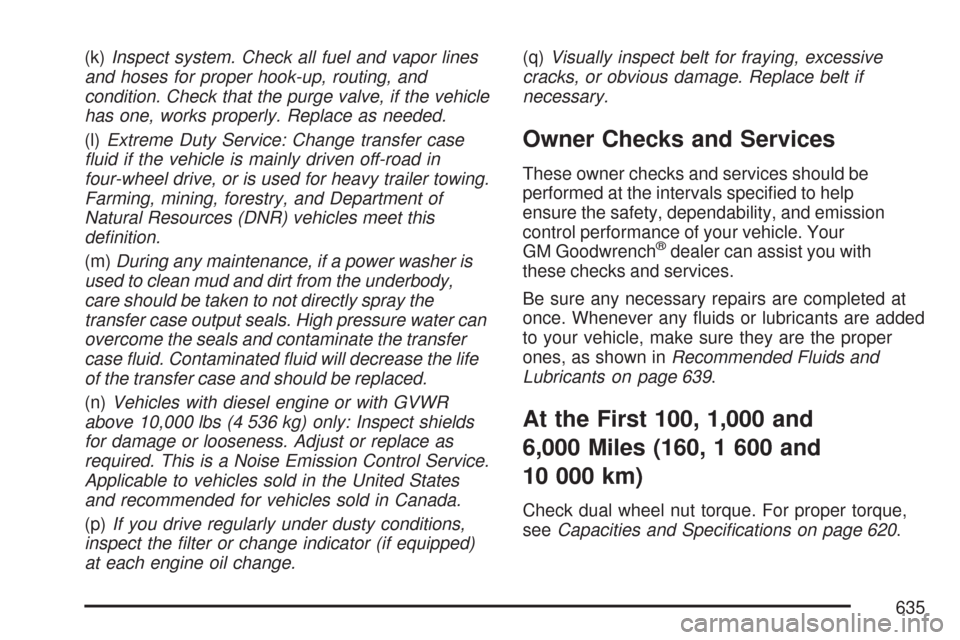 (k) Inspect system. Check all fuel and vapor lines and hoses for proper hook-up, routing, and condition. Check that the purge valve, if the vehicle has one, works properly. Replace as needed.

(l) Extreme Duty Service: Change transfer case fluid if the vehicle is mainly driven off-road in four-wheel drive, or is used for heavy trailer towing. Farming, mining, forestry, and Department of Natural Resources (DNR) vehicles meet this definition.

(m) During any maintenance, if a power washer is used to clean mud and dirt from the underbody, care should be taken to not directly spray the transfer case output seals. High pressure water can overcome the seals and contaminate the transfer case fluid. Contaminated fluid will decrease the life of the transfer case and should be replaced.

(n) Vehicles with diesel engine or with GVWR above 10,000 lbs (4 536 kg) only: Inspect shields for damage or looseness. Adjust or replace as required. This is a Noise Emission Control Service. Applicable to vehicles sold in the United States and recommended for vehicles sold in Canada.

(p) If you drive regularly under dusty conditions, inspect the filter or change indicator (if equipped) at each engine oil change.

(q) Visually inspect belt for fraying, excessive cracks, or obvious damage. Replace belt if necessary.

Owner Checks and Services

These owner checks and services should be performed at the intervals specified to help ensure the safety, dependability, and emission control performance of your vehicle. Your GM Goodwrench® dealer can assist you with these checks and services.

Be sure any necessary repairs are completed at once. Whenever any fluids or lubricants are added to your vehicle, make sure they are the proper ones, as shown in Recommended Fluids and Lubricants on page 639.

At the First 100, 1,000 and 6,000 Miles (160, 1 600 and 10 000 km)

Check dual wheel nut torque. For proper torque, see Capacities and Specifications on page 620.

635

carmanualsonline.info